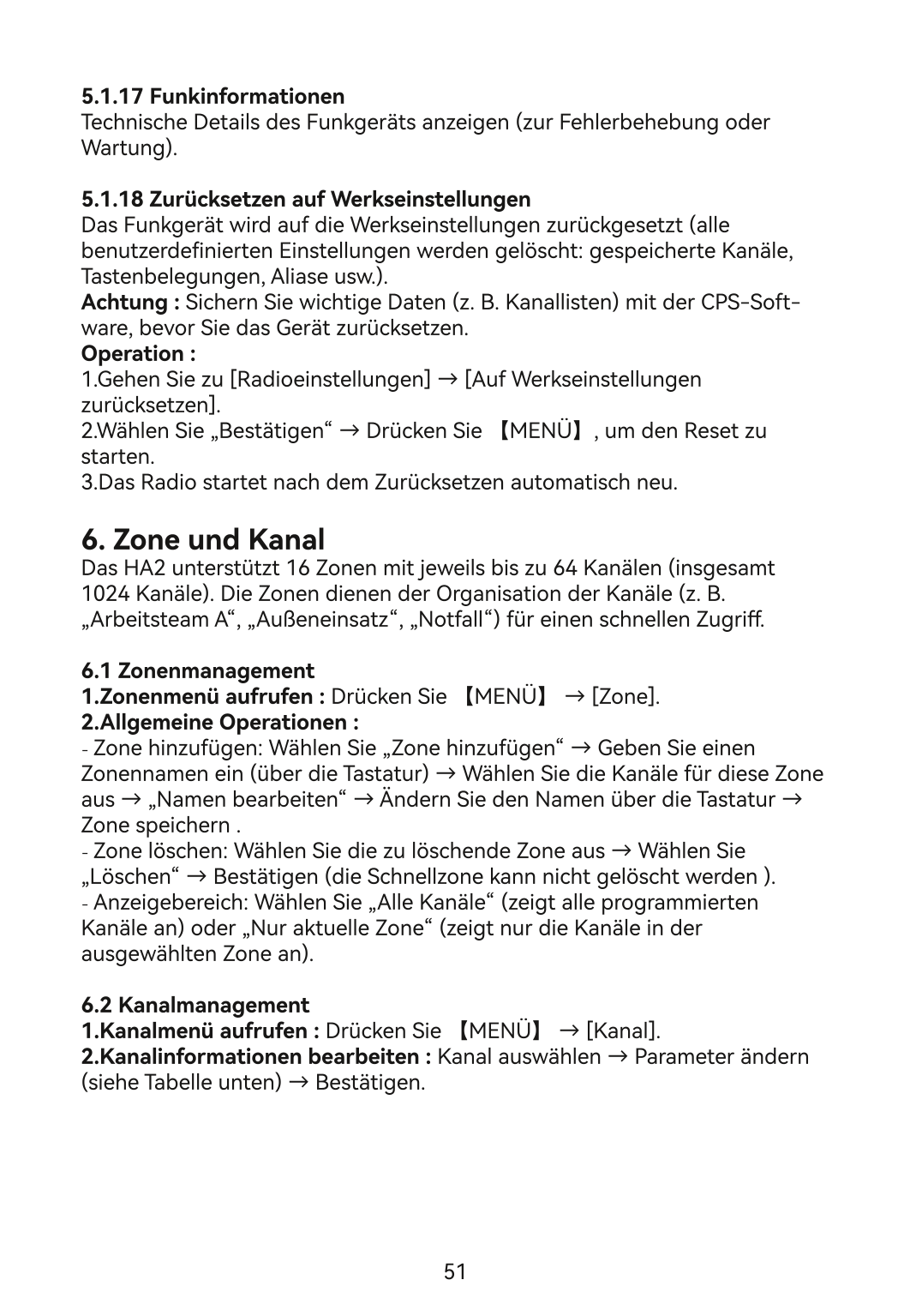 5.1.17 Funkinformationen
Technische Details des Funkgeräts anzeigen (zur Fehlerbehebung oder Wartung).

5.1.18 Zurücksetzen auf Werkseinstellungen
Das Funkgerät wird auf die Werkseinstellungen zurückgesetzt (alle benutzerdefinierten Einstellungen werden gelöscht: gespeicherte Kanäle, Tastenbelegungen, Aliase usw.).
Achtung : Sichern Sie wichtige Daten (z. B. Kanallisten) mit der CPS-Software, bevor Sie das Gerät zurücksetzen.
Operation :
1.Gehen Sie zu [Radioeinstellungen] → [Auf Werkseinstellungen zurücksetzen].
2.Wählen Sie „Bestätigen“ → Drücken Sie 【MENÜ】, um den Reset zu starten.
3.Das Radio startet nach dem Zurücksetzen automatisch neu.

6. Zone und Kanal
Das HA2 unterstützt 16 Zonen mit jeweils bis zu 64 Kanälen (insgesamt 1024 Kanäle). Die Zonen dienen der Organisation der Kanäle (z. B. „Arbeitsteam A“, „Außeneinsatz“, „Notfall“) für einen schnellen Zugriff.

6.1 Zonenmanagement
1.Zonenmenü aufrufen : Drücken Sie 【MENÜ】 → [Zone].
2.Allgemeine Operationen :
- Zone hinzufügen: Wählen Sie „Zone hinzufügen“ → Geben Sie einen Zonennamen ein (über die Tastatur) → Wählen Sie die Kanäle für diese Zone aus → „Namen bearbeiten“ → Ändern Sie den Namen über die Tastatur → Zone speichern .
- Zone löschen: Wählen Sie die zu löschende Zone aus → Wählen Sie „Löschen“ → Bestätigen (die Schnellzone kann nicht gelöscht werden ).
- Anzeigebereich: Wählen Sie „Alle Kanäle“ (zeigt alle programmierten Kanäle an) oder „Nur aktuelle Zone“ (zeigt nur die Kanäle in der ausgewählten Zone an).

6.2 Kanalmanagement
1.Kanalmenü aufrufen : Drücken Sie 【MENÜ】 → [Kanal].
2.Kanalinformationen bearbeiten : Kanal auswählen → Parameter ändern (siehe Tabelle unten) → Bestätigen.

51